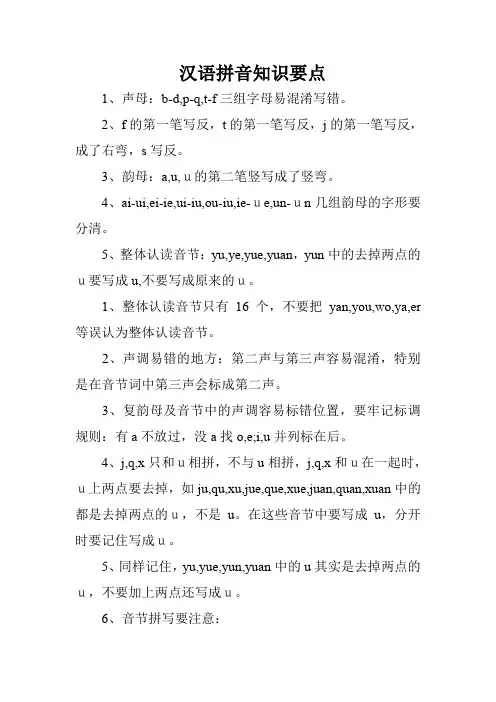 汉语拼音知识要点

1、声母：b-d,p-q,t-f 三组字母易混淆写错。

2、f 的第一笔写反，t 的第一笔写反，j 的第一笔写反，成了右弯，s 写反。

3、韵母：a,u, u 的第二笔竖写成了竖弯。

4、ai-ui,ei-ie,ui-iu,ou-iu,ie- u e,un- u n 几组韵母的字形要分清。

5、整体认读音节：yu,ye,yue,yuan，yun 中的去掉两点的 u 要写成 u,不要写成原来的 u 。

1、整体认读音节只有 16 个，不要把 yan,you,wo,ya,er 等误认为整体认读音节。

2、声调易错的地方：第二声与第三声容易混淆，特别是在音节词中第三声会标成第二声。

3、复韵母及音节中的声调容易标错位置，要牢记标调规则：有 a 不放过，没 a 找 o,e;i,u 并列标在后。

4、j,q,x 只和 u 相拼，不与 u 相拼，j,q,x 和 u 在一起时，u 上两点要去掉，如 ju,qu,xu,jue,que,xue,juan,quan,xuan 中的都是去掉两点的 u ，不是 u。在这些音节中要写成 u，分开时要记住写成 u 。

5、同样记住，yu,yue,yun,yuan 中的 u 其实是去掉两点的 u ，不要加上两点还写成 u 。

6、音节拼写要注意：